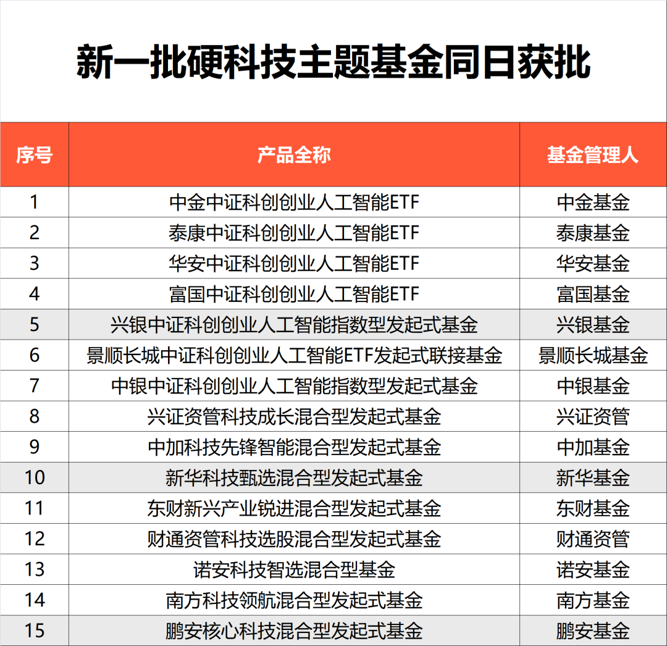 新一批硬科技主题基金同日获批

| 序号 | 产品全称 | 基金管理人 |
|---|---|---|
| 1 | 中金中证科创创业人工智能ETF | 中金基金 |
| 2 | 泰康中证科创创业人工智能ETF | 泰康基金 |
| 3 | 华安中证科创创业人工智能ETF | 华安基金 |
| 4 | 富国中证科创创业人工智能ETF | 富国基金 |
| 5 | 兴银中证科创创业人工智能指数型发起式基金 | 兴银基金 |
| 6 | 景顺长城中证科创创业人工智能ETF发起式联接基金 | 景顺长城基金 |
| 7 | 中银中证科创创业人工智能指数型发起式基金 | 中银基金 |
| 8 | 兴证资管科技成长混合型发起式基金 | 兴证资管 |
| 9 | 中加科技先锋智能混合型发起式基金 | 中加基金 |
| 10 | 新华科技甄选混合型发起式基金 | 新华基金 |
| 11 | 东财新兴产业锐进混合型发起式基金 | 东财基金 |
| 12 | 财通资管科技选股混合型发起式基金 | 财通资管 |
| 13 | 诺安科技智选混合型基金 | 诺安基金 |
| 14 | 南方科技领航混合型发起式基金 | 南方基金 |
| 15 | 鹏安核心科技混合型发起式基金 | 鹏安基金 |